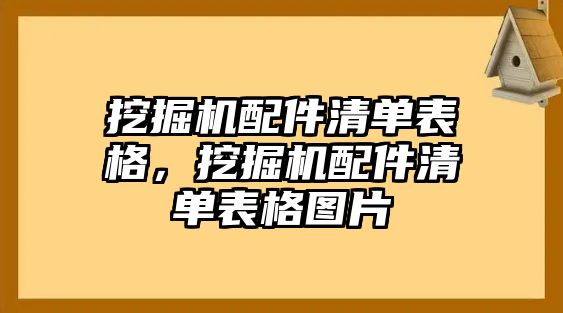 挖掘机配件清单表格，挖掘机配件清单表格图片